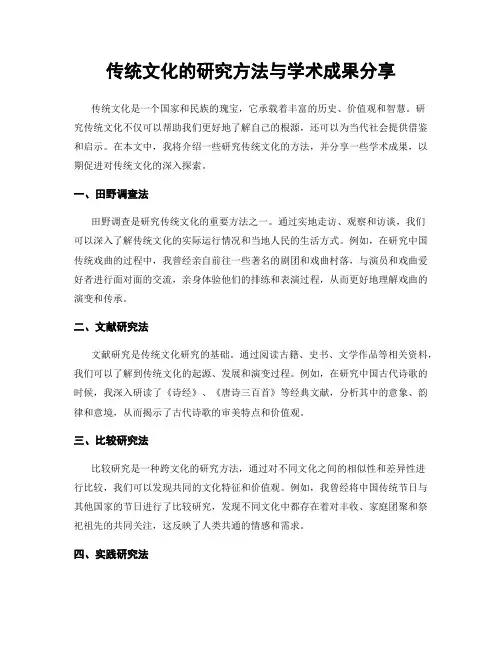 传统文化的研究方法与学术成果分享

传统文化是一个国家和民族的瑰宝，它承载着丰富的历史、价值观和智慧。研究传统文化不仅可以帮助我们更好地了解自己的根源，还可以为当代社会提供借鉴和启示。在本文中，我将介绍一些研究传统文化的方法，并分享一些学术成果，以期促进对传统文化的深入探索。

一、田野调查法

田野调查是研究传统文化的重要方法之一。通过实地走访、观察和访谈，我们可以深入了解传统文化的实际运行情况和当地人民的生活方式。例如，在研究中国传统戏曲的过程中，我曾经亲自前往一些著名的剧团和戏曲村落，与演员和戏曲爱好者进行面对面的交流，亲身体验他们的排练和表演过程，从而更好地理解戏曲的演变和传承。

二、文献研究法

文献研究是传统文化研究的基础。通过阅读古籍、史书、文学作品等相关资料，我们可以了解到传统文化的起源、发展和演变过程。例如，在研究中国古代诗歌的时候，我深入研读了《诗经》、《唐诗三百首》等经典文献，分析其中的意象、韵律和意境，从而揭示了古代诗歌的审美特点和价值观。

三、比较研究法

比较研究是一种跨文化的研究方法，通过对不同文化之间的相似性和差异性进行比较，我们可以发现共同的文化特征和价值观。例如，我曾经将中国传统节日与其他国家的节日进行了比较研究，发现不同文化中都存在着对丰收、家庭团聚和祭祀祖先的共同关注，这反映了人类共通的情感和需求。

四、实践研究法